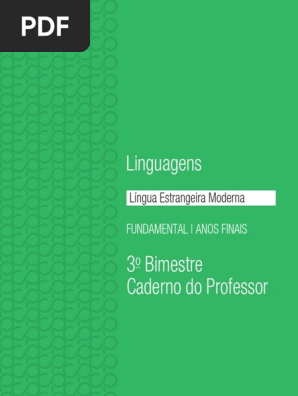 PDF

Linguagens

Língua Estrangeira Moderna

FUNDAMENTAL | ANOS FINAIS

3º Bimestre
Caderno do Professor